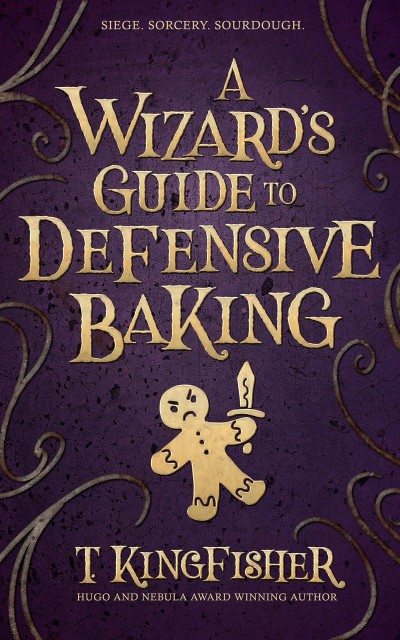 SIEGE. SORCERY. SOURDOUGH.

A WIZARD'S GUIDE TO DEFENSIVE BAKING

T. KINGFISHER
HUGO AND NEBULA AWARD WINNING AUTHOR